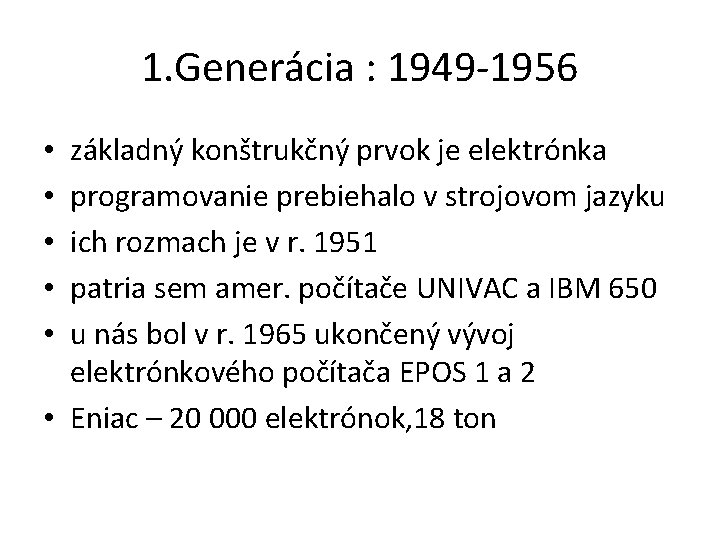 1.Generácia : 1949-1956

• základný konštrukčný prvok je elektrónka
• programovanie prebiehalo v strojovom jazyku
• ich rozmach je v r. 1951
• patria sem amer. počítače UNIVAC a IBM 650
• u nás bol v r. 1965 ukončený vývoj elektrónkového počítača EPOS 1 a 2
• Eniac – 20 000 elektrónok,18 ton